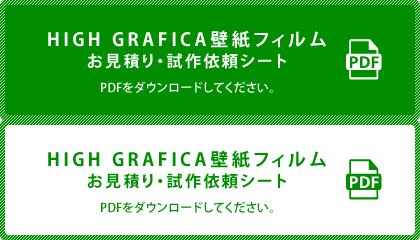 HIGH GRAFICA壁紙フィルム
お見積り・試作依頼シート

PDFをダウンロードしてください。

PDF

HIGH GRAFICA壁紙フィルム
お見積り・試作依頼シート

PDFをダウンロードしてください。

PDF